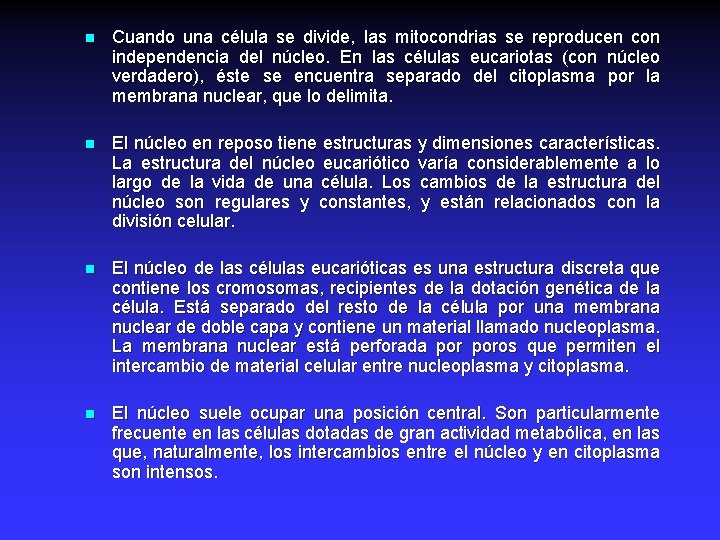 Cuando una célula se divide, las mitocondrias se reproducen con independencia del núcleo. En las células eucariotas (con núcleo verdadero), éste se encuentra separado del citoplasma por la membrana nuclear, que lo delimita.

El núcleo en reposo tiene estructuras y dimensiones características. La estructura del núcleo eucariótico varía considerablemente a lo largo de la vida de una célula. Los cambios de la estructura del núcleo son regulares y constantes, y están relacionados con la división celular.

El núcleo de las células eucarióticas es una estructura discreta que contiene los cromosomas, recipientes de la dotación genética de la célula. Está separado del resto de la célula por una membrana nuclear de doble capa y contiene un material llamado nucleoplasma. La membrana nuclear está perforada por poros que permiten el intercambio de material celular entre nucleoplasma y citoplasma.

El núcleo suele ocupar una posición central. Son particularmente frecuente en las células dotadas de gran actividad metabólica, en las que, naturalmente, los intercambios entre el núcleo y en citoplasma son intensos.